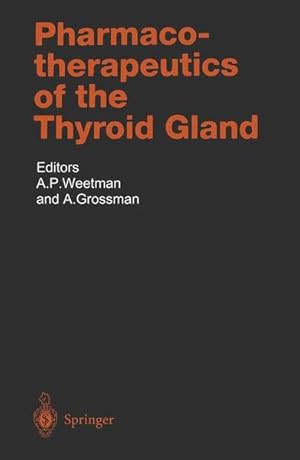 Pharmacotherapeutics of the Thyroid Gland

Editors
A.P.Weetman
and A.Grossman

Springer